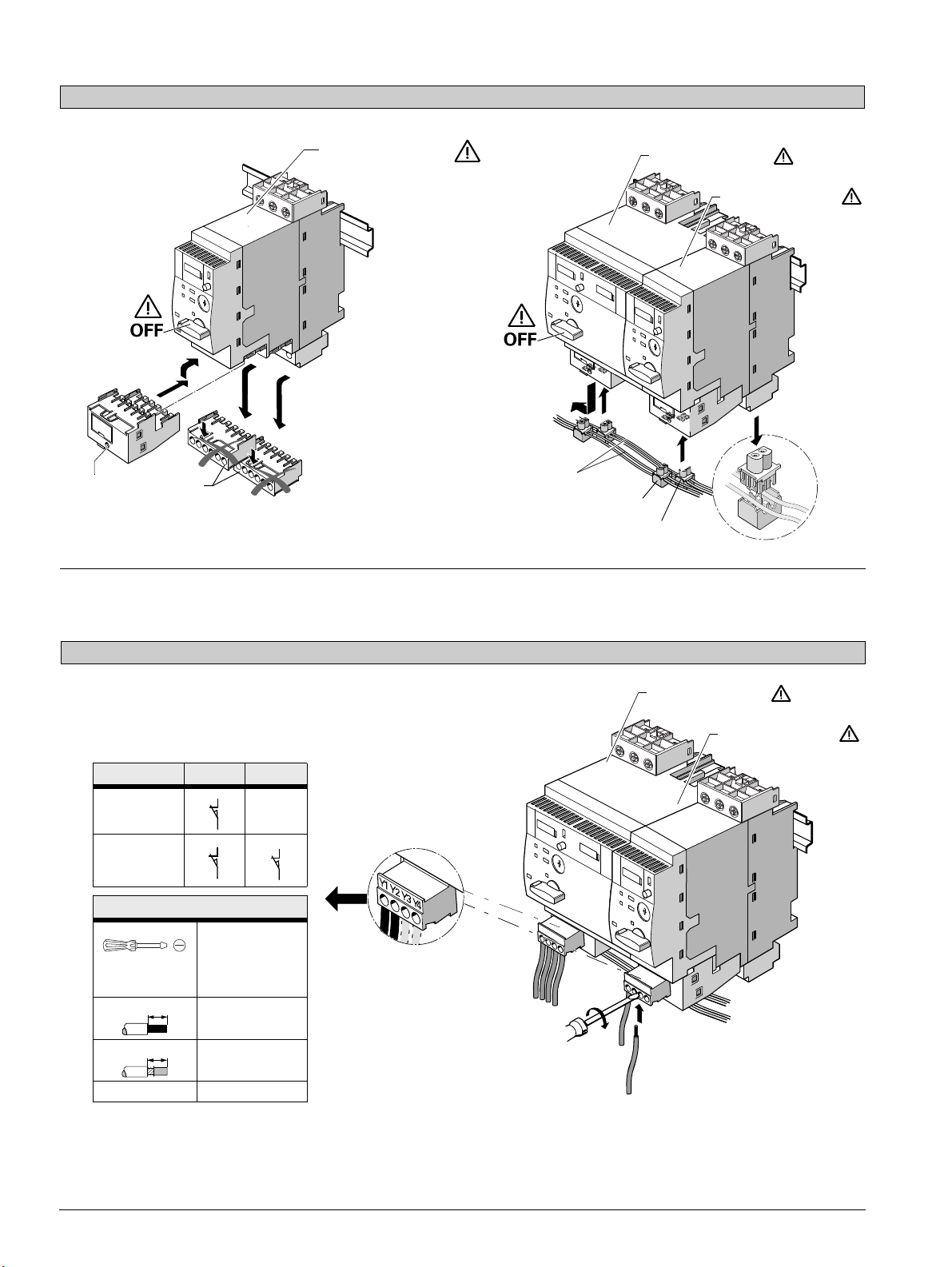 OFF

OFF

Y1 Y2 Y3 Y4